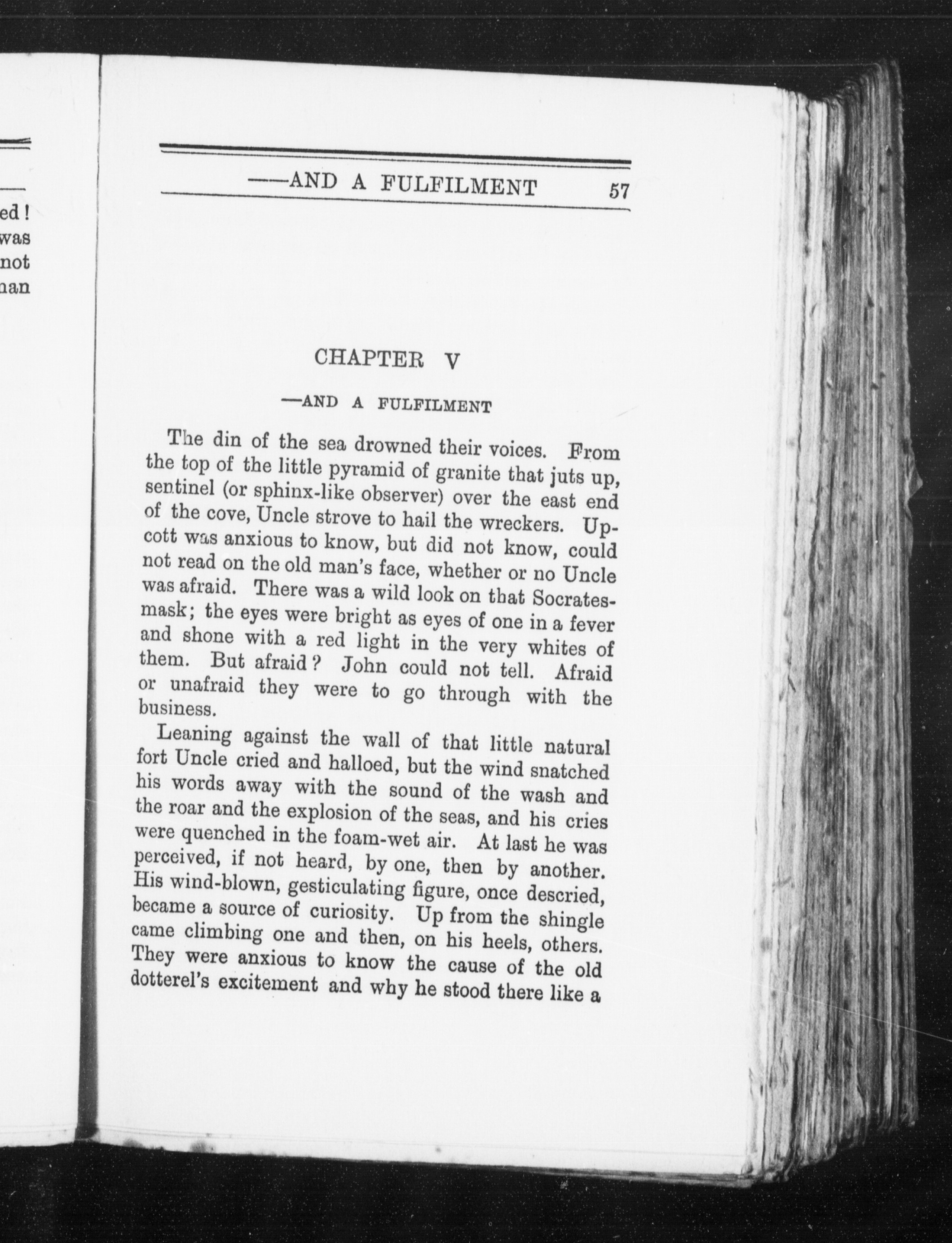 ed!
was
not
nan

——AND A FULFILMENT 57

CHAPTER V

—AND A FULFILMENT

The din of the sea drowned their voices. From the top of the little pyramid of granite that juts up, sentinel (or sphinx-like observer) over the east end of the cove, Uncle strove to hail the wreckers. Upcott was anxious to know, but did not know, could not read on the old man's face, whether or no Uncle was afraid. There was a wild look on that Socrates-mask; the eyes were bright as eyes of one in a fever and shone with a red light in the very whites of them. But afraid? John could not tell. Afraid or unafraid they were to go through with the business.

Leaning against the wall of that little natural fort Uncle cried and halloed, but the wind snatched his words away with the sound of the wash and the roar and the explosion of the seas, and his cries were quenched in the foam-wet air. At last he was perceived, if not heard, by one, then by another. His wind-blown, gesticulating figure, once descried, became a source of curiosity. Up from the shingle came climbing one and then, on his heels, others. They were anxious to know the cause of the old dotterel's excitement and why he stood there like a